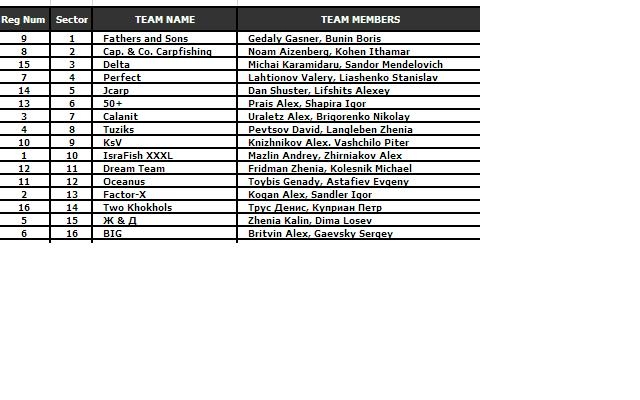 | Reg Num | Sector | TEAM NAME | TEAM MEMBERS |
|---|---|---|---|
| 9 | 1 | Fathers and Sons | Gedaly Gasner, Bunin Boris |
| 8 | 2 | Cap. & Co. Carpfishing | Noam Aizenberg, Kohen Ithamar |
| 15 | 3 | Delta | Michai Karamidaru, Sandor Mendelovich |
| 7 | 4 | Perfect | Lahtionov Valery, Liashenko Stanislav |
| 14 | 5 | Jcarp | Dan Shuster, Lifshits Alexey |
| 13 | 6 | 50+ | Prais Alex, Shapira Igor |
| 3 | 7 | Calanit | Uraletz Alex, Brigorenko Nikolay |
| 4 | 8 | Tuziks | Pevtsov David, Langleben Zhenia |
| 10 | 9 | KsV | Knizhnikov Alex, Vashchilo Piter |
| 1 | 10 | IsraFish XXXL | Mazlin Andrey, Zhirniakov Alex |
| 12 | 11 | Dream Team | Fridman Zhenia, Kolesnik Michael |
| 11 | 12 | Oceanus | Toybis Genady, Astafiev Evgeny |
| 2 | 13 | Factor-X | Kogan Alex, Sandler Igor |
| 16 | 14 | Two Khokhols | Трус Денис, Куприан Петр |
| 5 | 15 | Ж & Д | Zhenia Kalin, Dima Losev |
| 6 | 16 | BIG | Britvin Alex, Gaevsky Sergey |